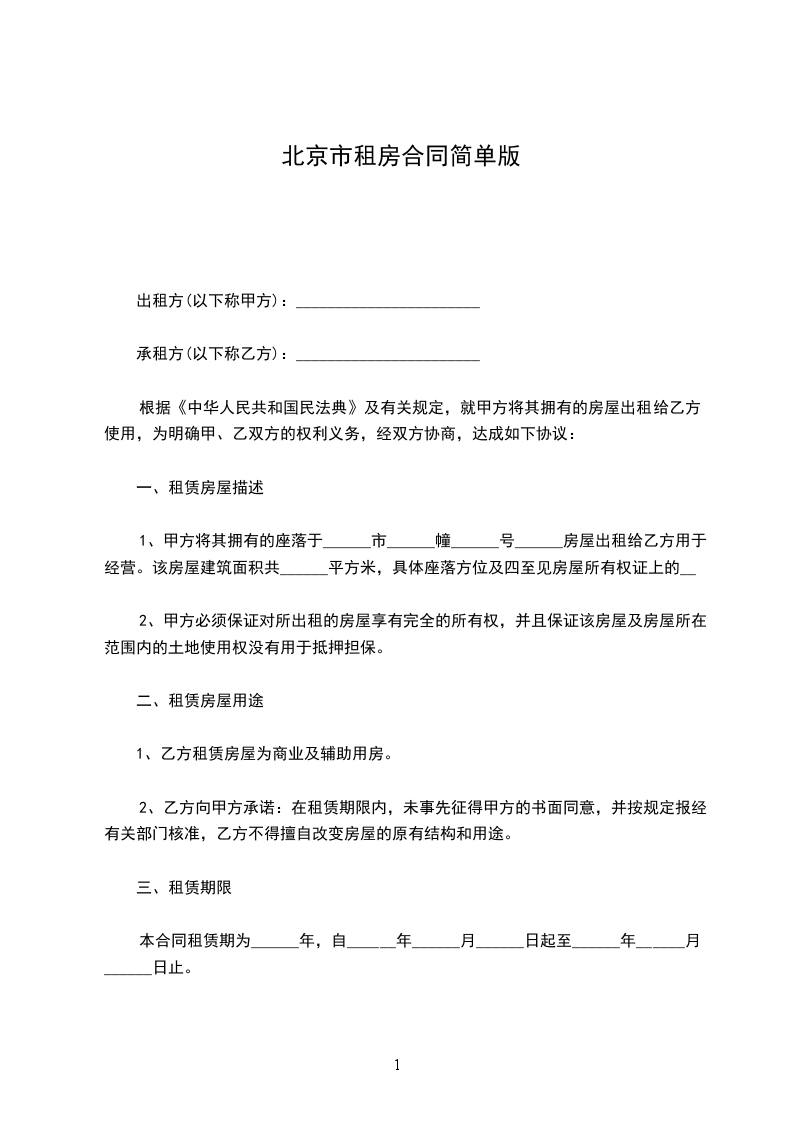 北京市租房合同简单版

出租方(以下称甲方)：______________________

承租方(以下称乙方)：______________________

根据《中华人民共和国民法典》及有关规定，就甲方将其拥有的房屋出租给乙方使用，为明确甲、乙双方的权利义务，经双方协商，达成如下协议：

一、租赁房屋描述

1、甲方将其拥有的座落于______市______幢______号______房屋出租给乙方用于经营。该房屋建筑面积共______平方米，具体座落方位及四至见房屋所有权证上的__

2、甲方必须保证对所出租的房屋享有完全的所有权，并且保证该房屋及房屋所在范围内的土地使用权没有用于抵押担保。

二、租赁房屋用途

1、乙方租赁房屋为商业及辅助用房。

2、乙方向甲方承诺：在租赁期限内，未事先征得甲方的书面同意，并按规定报经有关部门核准，乙方不得擅自改变房屋的原有结构和用途。

三、租赁期限

本合同租赁期为______年，自______年______月______日起至______年______月______日止。

1